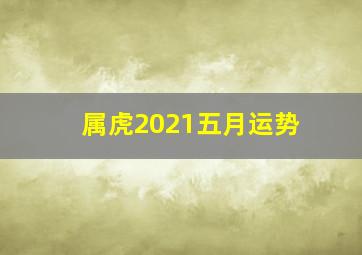 属虎2021五月运势